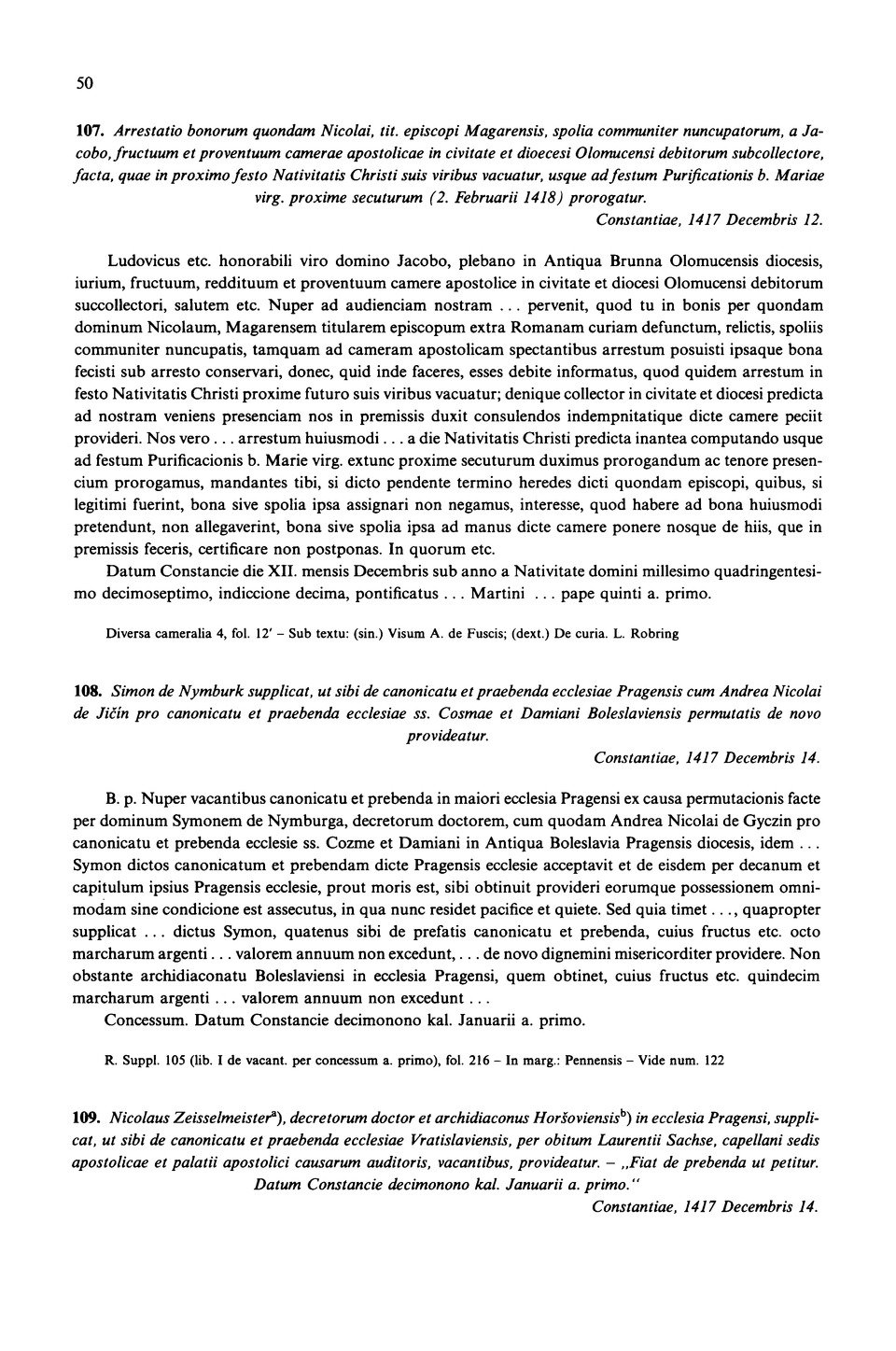 50

107. Arrestatio bonorum quondam Nicolai, tit. episcopi Magarensis, spolia communiter nuncupatorum, a Jacobo, fructuum et proventuum camerae apostolicae in civitate et dioecesi Olomucensi debitorum subcollectore, facta, quae in proximo festo Nativitatis Christi suis viribus vacuatur, usque ad festum Purificationis b. Mariae virg. proxime secuturum (2. Februarii 1418) prorogatur.
Constantiae, 1417 Decembris 12.

Ludovicus etc. honorabili viro domino Jacobo, plebano in Antiqua Brunna Olomucensis diocesis, iurium, fructuum, reddituum et proventuum camere apostolice in civitate et diocesi Olomucensi debitorum succollectori, salutem etc. Nuper ad audienciam nostram ... pervenit, quod tu in bonis per quondam dominum Nicolaum, Magarensem titularem episcopum extra Romanam curiam defunctum, relictis, spoliis communiter nuncupatis, tamquam ad cameram apostolicam spectantibus arrestum posuisti ipsaque bona fecisti sub arresto conservari, donec, quid inde faceres, esses debite informatus, quod quidem arrestum in festo Nativitatis Christi proxime futuro suis viribus vacuatur; denique collector in civitate et diocesi predicta ad nostram veniens presenciam nos in premissis duxit consulendos indempnitatique dicte camere peciit provideri. Nos vero ... arrestum huiusmodi ... a die Nativitatis Christi predicta inantea computando usque ad festum Purificacionis b. Marie virg. extunc proxime secuturum duximus prorogandum ac tenore presencium prorogamus, mandantes tibi, si dicto pendente termino heredes dicti quondam episcopi, quibus, si legitimi fuerint, bona sive spolia ipsa assignari non negamus, interesse, quod habere ad bona huiusmodi pretendunt, non allegaverint, bona sive spolia ipsa ad manus dicte camere ponere nosque de hiis, que in premissis feceris, certificare non postponas. In quorum etc.

Datum Constancie die XII. mensis Decembris sub anno a Nativitate domini millesimo quadringentesimo decimoseptimo, indiccione decima, pontificatus ... Martini ... pape quinti a. primo.

Diversa cameralia 4, fol. 12' – Sub textu: (sin.) Visum A. de Fuscis; (dext.) De curia. L. Robring

108. Simon de Nymburk supplicat, ut sibi de canonicatu et praebenda ecclesiae Pragensis cum Andrea Nicolai de Jičín pro canonicatu et praebenda ecclesiae ss. Cosmae et Damiani Boleslaviensis permutatis de novo provideatur.
Constantiae, 1417 Decembris 14.

B. p. Nuper vacantibus canonicatu et prebenda in maiori ecclesia Pragensi ex causa permutacionis facte per dominum Symonem de Nymburga, decretorum doctorem, cum quodam Andrea Nicolai de Gyczin pro canonicatu et prebenda ecclesie ss. Cozme et Damiani in Antiqua Boleslavia Pragensis diocesis, idem ... Symon dictos canonicatum et prebendam dicte Pragensis ecclesie acceptavit et de eisdem per decanum et capitulum ipsius Pragensis ecclesie, prout moris est, sibi obtinuit provideri eorumque possessionem omnimodam sine condicione est assecutus, in qua nunc residet pacifice et quiete. Sed quia timet ..., quapropter supplicat ... dictus Symon, quatenus sibi de prefatis canonicatu et prebenda, cuius fructus etc. octo marcharum argenti ... valorem annuum non excedunt, ... de novo dignemini misericorditer providere. Non obstante archidiaconatu Boleslaviensi in ecclesia Pragensi, quem obtinet, cuius fructus etc. quindecim marcharum argenti ... valorem annuum non excedunt ...

Concessum. Datum Constancie decimonono kal. Januarii a. primo.

R. Suppl. 105 (lib. I de vacant. per concessum a. primo), fol. 216 – In marg.: Pennensis – Vide num. 122

109. Nicolaus Zeisselmeister$^{a}$), decretorum doctor et archidiaconus Horšoviensis$^{b}$) in ecclesia Pragensi, supplicat, ut sibi de canonicatu et praebenda ecclesiae Vratislaviensis, per obitum Laurentii Sachse, capellani sedis apostolicae et palatii apostolici causarum auditoris, vacantibus, provideatur. – „Fiat de prebenda ut petitur. Datum Constancie decimonono kal. Januarii a. primo."
Constantiae, 1417 Decembris 14.